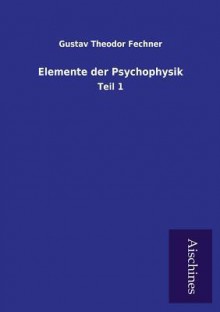 Gustav Theodor Fechner

Elemente der Psychophysik

Teil 1

Aischines